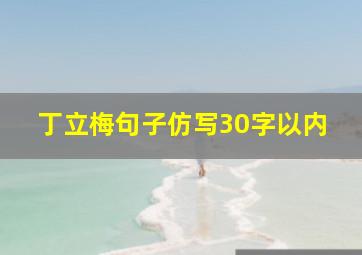 丁立梅句子仿写30字以内